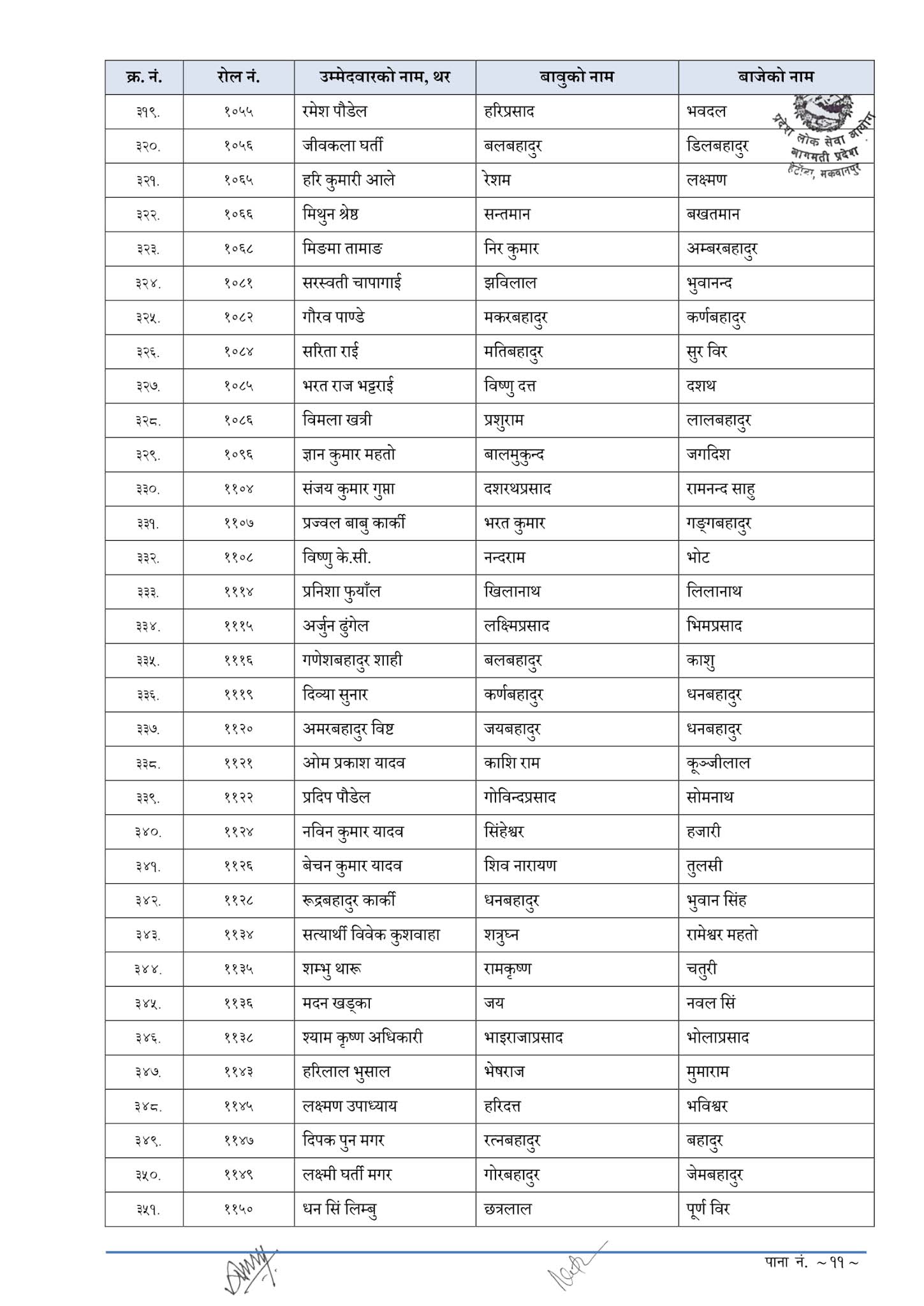 | क्र. नं. | रोल नं. | उम्मेदवारको नाम, थर | बावुको नाम | बाजेको नाम |
|---|---|---|---|---|
| ३१९. | १०५५ | रमेश पौडेल | हरिप्रसाद | भवदल |
| ३२०. | १०५६ | जीवकला घर्ती | बलबहादुर | डिलबहादुर |
| ३२१. | १०६५ | हरि कुमारी आले | रेशम | लक्ष्मण |
| ३२२. | १०६६ | मिथुन श्रेष्ठ | सन्तमान | बखतमान |
| ३२३. | १०६८ | मिङमा तामाङ | निर कुमार | अम्बरबहादुर |
| ३२४. | १०८१ | सरस्वती चापागाई | झविलाल | भुवानन्द |
| ३२५. | १०८२ | गौरव पाण्डे | मकरबहादुर | कर्णबहादुर |
| ३२६. | १०८४ | सरिता राई | मतिबहादुर | सुर विर |
| ३२७. | १०८५ | भरत राज भट्टराई | विष्णु दत्त | दशथ |
| ३२८. | १०८६ | विमला खत्री | प्रशुराम | लालबहादुर |
| ३२९. | १०९६ | ज्ञान कुमार महतो | बालमुकुन्द | जगदिश |
| ३३०. | ११०४ | संजय कुमार गुप्ता | दशरथप्रसाद | रामनन्द साहु |
| ३३१. | ११०७ | प्रज्वल बाबु कार्की | भरत कुमार | गङ्गबहादुर |
| ३३२. | ११०८ | विष्णु के.सी. | नन्दराम | भोट |
| ३३३. | १११४ | प्रनिशा फुयाँल | खिलानाथ | लिलानाथ |
| ३३४. | १११५ | अर्जुन ढुंगेल | लक्ष्मिप्रसाद | भिमप्रसाद |
| ३३५. | १११६ | गणेशबहादुर शाही | बलबहादुर | काशु |
| ३३६. | १११९ | दिव्या सुनार | कर्णबहादुर | धनबहादुर |
| ३३७. | ११२० | अमरबहादुर विष्ट | जयबहादुर | धनबहादुर |
| ३३८. | ११२१ | ओम प्रकाश यादव | काशि राम | कूञ्जीलाल |
| ३३९. | ११२२ | प्रदिप पौडेल | गोविन्दप्रसाद | सोमनाथ |
| ३४०. | ११२४ | नविन कुमार यादव | सिंहेश्वर | हजारी |
| ३४१. | ११२६ | बेचन कुमार यादव | शिव नारायण | तुलसी |
| ३४२. | ११२८ | रूद्रबहादुर कार्की | धनबहादुर | भुवान सिंह |
| ३४३. | ११३४ | सत्यार्थी विवेक कुशवाहा | शत्रुघ्न | रामेश्वर महतो |
| ३४४. | ११३५ | शम्भु थारू | रामकृष्ण | चतुरी |
| ३४५. | ११३६ | मदन खड्का | जय | नवल सिं |
| ३४६. | ११३८ | श्याम कृष्ण अधिकारी | भाइराजाप्रसाद | भोलाप्रसाद |
| ३४७. | ११४३ | हरिलाल भुसाल | भेषराज | मुमाराम |
| ३४८. | ११४५ | लक्ष्मण उपाध्याय | हरिदत्त | भविश्वर |
| ३४९. | ११४७ | दिपक पुन मगर | रत्नबहादुर | बहादुर |
| ३५०. | ११४९ | लक्ष्मी घर्ती मगर | गोरबहादुर | जेमबहादुर |
| ३५१. | ११५० | धन सिं लिम्बु | छत्रलाल | पूर्ण विर |

प्रदेश लोक सेवा आयोग बागमती प्रदेश हेटौंडा, मकवानपुर

पाना नं. ~११~